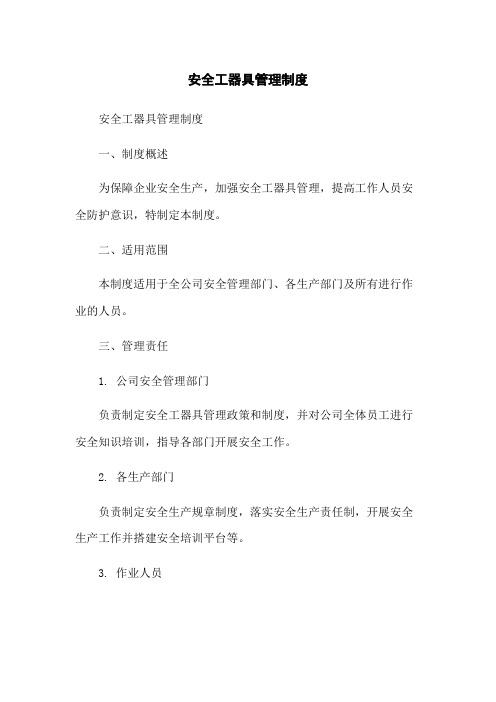 安全工器具管理制度

安全工器具管理制度

一、制度概述

为保障企业安全生产，加强安全工器具管理，提高工作人员安全防护意识，特制定本制度。

二、适用范围

本制度适用于全公司安全管理部门、各生产部门及所有进行作业的人员。

三、管理责任

1. 公司安全管理部门

负责制定安全工器具管理政策和制度，并对公司全体员工进行安全知识培训，指导各部门开展安全工作。

2. 各生产部门

负责制定安全生产规章制度，落实安全生产责任制，开展安全生产工作并搭建安全培训平台等。

3. 作业人员